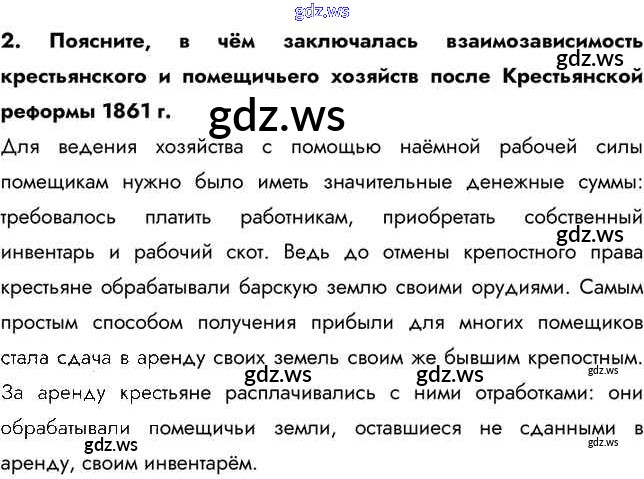 2. Поясните, в чём заключалась взаимозависимость крестьянского и помещичьего хозяйств после Крестьянской реформы 1861 г.

Для ведения хозяйства с помощью наёмной рабочей силы помещикам нужно было иметь значительные денежные суммы: требовалось платить работникам, приобретать собственный инвентарь и рабочий скот. Ведь до отмены крепостного права крестьяне обрабатывали барскую землю своими орудиями. Самым простым способом получения прибыли для многих помещиков стала сдача в аренду своих земель своим же бывшим крепостным. За аренду крестьяне расплачивались с ними отработками: они обрабатывали помещичьи земли, оставшиеся не сданными в аренду, своим инвентарём.

gdz.ws